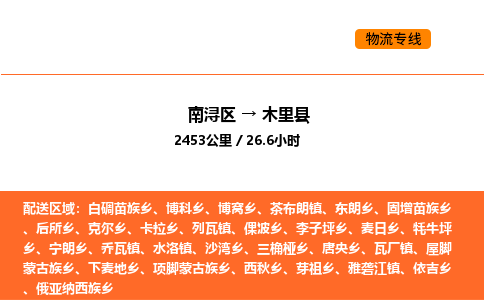 物流专线

南浔区 → 木里县

2453公里 / 26.6小时

配送区域：白碉苗族乡、博科乡、博窝乡、茶布朗镇、东朗乡、固增苗族乡、后所乡、克尔乡、卡拉乡、列瓦镇、倮波乡、李子坪乡、麦日乡、牦牛坪乡、宁朗乡、乔瓦镇、水洛镇、沙湾乡、三桷桠乡、唐央乡、瓦厂镇、屋脚蒙古族乡、下麦地乡、项脚蒙古族乡、西秋乡、芽祖乡、雅砻江镇、依吉乡、俄亚纳西族乡